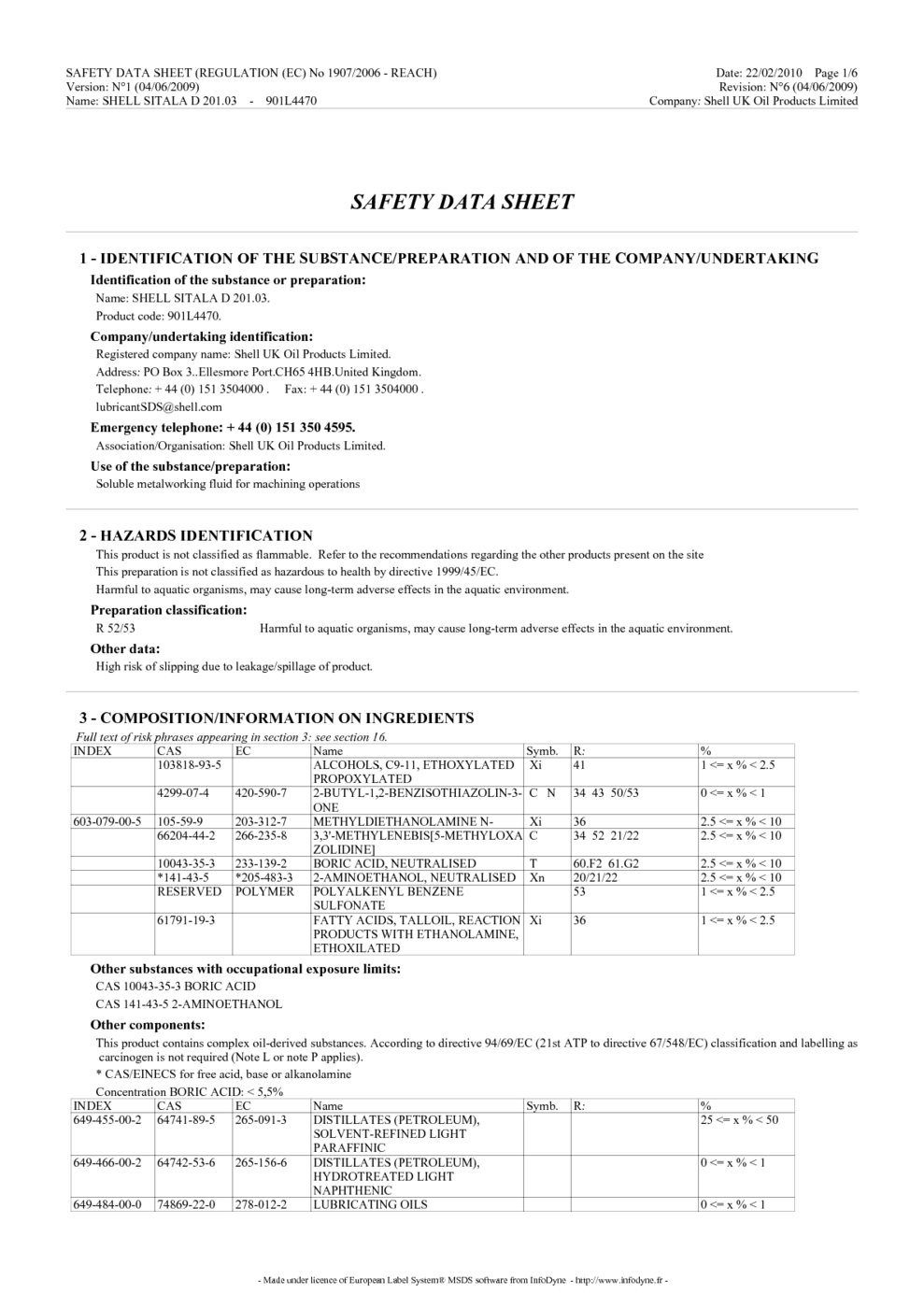 SAFETY DATA SHEET (REGULATION (EC) No 1907/2006 - REACH)
Version: N°1 (04/06/2009)
Name: SHELL SITALA D 201.03 - 901L4470

Date: 22/02/2010 Page 1/6
Revision: N°6 (04/06/2009)
Company: Shell UK Oil Products Limited

SAFETY DATA SHEET

1 - IDENTIFICATION OF THE SUBSTANCE/PREPARATION AND OF THE COMPANY/UNDERTAKING

Identification of the substance or preparation:
Name: SHELL SITALA D 201.03.
Product code: 901L4470.

Company/undertaking identification:
Registered company name: Shell UK Oil Products Limited.
Address: PO Box 3..Ellesmore Port.CH65 4HB.United Kingdom.
Telephone: + 44 (0) 151 3504000 . Fax: + 44 (0) 151 3504000 .
lubricantSDS@shell.com

Emergency telephone: + 44 (0) 151 350 4595.
Association/Organisation: Shell UK Oil Products Limited.

Use of the substance/preparation:
Soluble metalworking fluid for machining operations

2 - HAZARDS IDENTIFICATION
This product is not classified as flammable. Refer to the recommendations regarding the other products present on the site
This preparation is not classified as hazardous to health by directive 1999/45/EC.
Harmful to aquatic organisms, may cause long-term adverse effects in the aquatic environment.

Preparation classification:
R 52/53 Harmful to aquatic organisms, may cause long-term adverse effects in the aquatic environment.

Other data:
High risk of slipping due to leakage/spillage of product.

3 - COMPOSITION/INFORMATION ON INGREDIENTS
Full text of risk phrases appearing in section 3: see section 16.

| INDEX | CAS | EC | Name | Symb. | R: | % |
|---|---|---|---|---|---|---|
| | 103818-93-5 | | ALCOHOLS, C9-11, ETHOXYLATED PROPOXYLATED | Xi | 41 | 1 <= x % < 2.5 |
| | 4299-07-4 | 420-590-7 | 2-BUTYL-1,2-BENZISOTHIAZOLIN-3-ONE | C N | 34 43 50/53 | 0 <= x % < 1 |
| 603-079-00-5 | 105-59-9 | 203-312-7 | METHYLDIETHANOLAMINE N- | Xi | 36 | 2.5 <= x % < 10 |
| | 66204-44-2 | 266-235-8 | 3,3'-METHYLENEBIS[5-METHYLOXAZOLIDINE] | C | 34 52 21/22 | 2.5 <= x % < 10 |
| | 10043-35-3 | 233-139-2 | BORIC ACID, NEUTRALISED | T | 60.F2 61.G2 | 2.5 <= x % < 10 |
| | *141-43-5 | *205-483-3 | 2-AMINOETHANOL, NEUTRALISED | Xn | 20/21/22 | 2.5 <= x % < 10 |
| | RESERVED | POLYMER | POLYALKENYL BENZENE SULFONATE | | 53 | 1 <= x % < 2.5 |
| | 61791-19-3 | | FATTY ACIDS, TALLOIL, REACTION PRODUCTS WITH ETHANOLAMINE, ETHOXILATED | Xi | 36 | 1 <= x % < 2.5 |

Other substances with occupational exposure limits:
CAS 10043-35-3 BORIC ACID
CAS 141-43-5 2-AMINOETHANOL

Other components:
This product contains complex oil-derived substances. According to directive 94/69/EC (21st ATP to directive 67/548/EC) classification and labelling as carcinogen is not required (Note L or note P applies).
* CAS/EINECS for free acid, base or alkanolamine
Concentration BORIC ACID: < 5,5%

| INDEX | CAS | EC | Name | Symb. | R: | % |
|---|---|---|---|---|---|---|
| 649-455-00-2 | 64741-89-5 | 265-091-3 | DISTILLATES (PETROLEUM), SOLVENT-REFINED LIGHT PARAFFINIC | | | 25 <= x % < 50 |
| 649-466-00-2 | 64742-53-6 | 265-156-6 | DISTILLATES (PETROLEUM), HYDROTREATED LIGHT NAPHTHENIC | | | 0 <= x % < 1 |
| 649-484-00-0 | 74869-22-0 | 278-012-2 | LUBRICATING OILS | | | 0 <= x % < 1 |

- Made under licence of European Label System® MSDS software from InfoDyne - http://www.infodyne.fr -